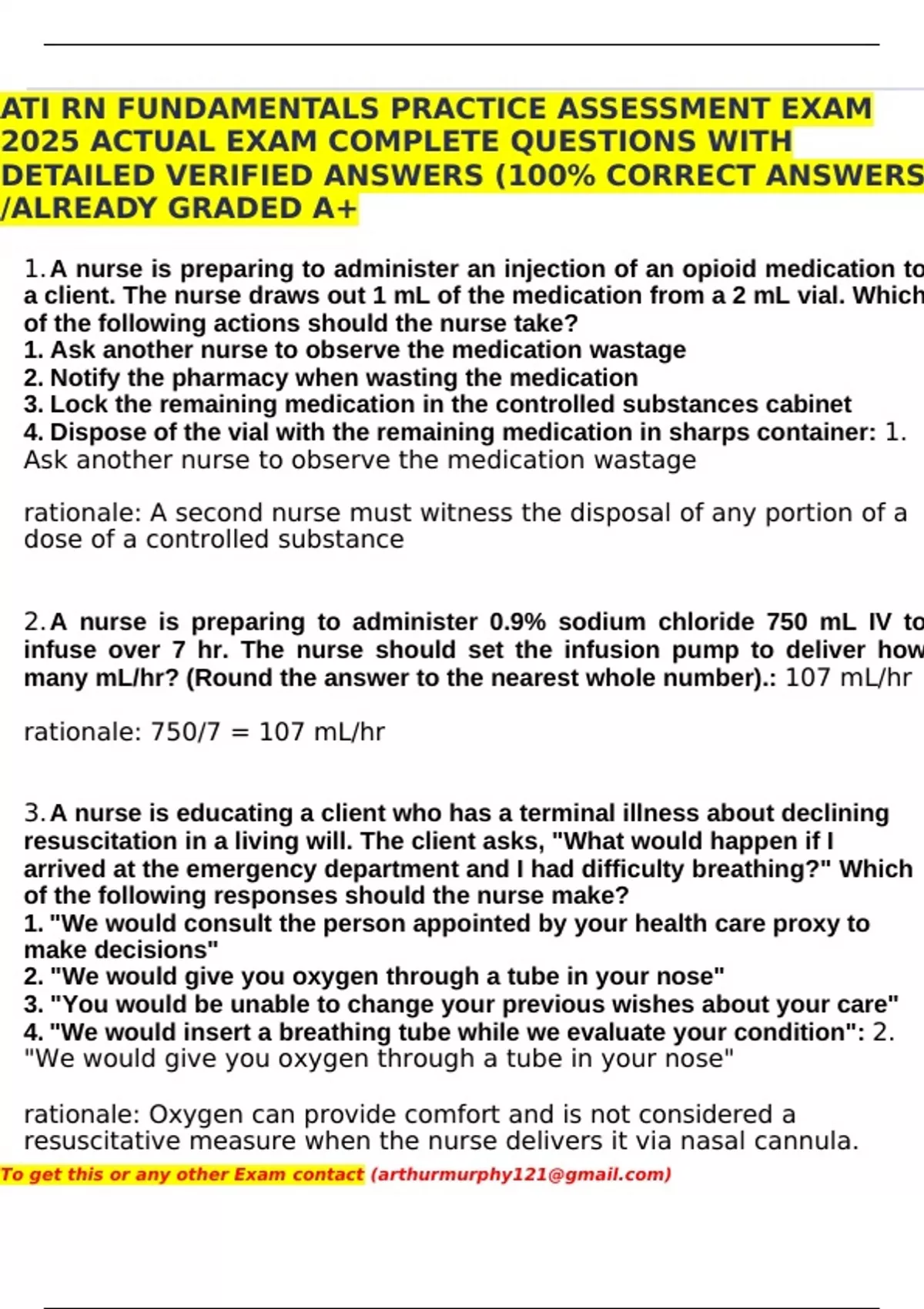 ATI RN FUNDAMENTALS PRACTICE ASSESSMENT EXAM 2025 ACTUAL EXAM COMPLETE QUESTIONS WITH DETAILED VERIFIED ANSWERS (100% CORRECT ANSWERS /ALREADY GRADED A+

1. A nurse is preparing to administer an injection of an opioid medication to a client. The nurse draws out 1 mL of the medication from a 2 mL vial. Which of the following actions should the nurse take?
1. Ask another nurse to observe the medication wastage
2. Notify the pharmacy when wasting the medication
3. Lock the remaining medication in the controlled substances cabinet
4. Dispose of the vial with the remaining medication in sharps container: 1. Ask another nurse to observe the medication wastage

rationale: A second nurse must witness the disposal of any portion of a dose of a controlled substance

2. A nurse is preparing to administer 0.9% sodium chloride 750 mL IV to infuse over 7 hr. The nurse should set the infusion pump to deliver how many mL/hr? (Round the answer to the nearest whole number).: 107 mL/hr

rationale: 750/7 = 107 mL/hr

3. A nurse is educating a client who has a terminal illness about declining resuscitation in a living will. The client asks, "What would happen if I arrived at the emergency department and I had difficulty breathing?" Which of the following responses should the nurse make?
1. "We would consult the person appointed by your health care proxy to make decisions"
2. "We would give you oxygen through a tube in your nose"
3. "You would be unable to change your previous wishes about your care"
4. "We would insert a breathing tube while we evaluate your condition": 2. "We would give you oxygen through a tube in your nose"

rationale: Oxygen can provide comfort and is not considered a resuscitative measure when the nurse delivers it via nasal cannula.

To get this or any other Exam contact (arthurmurphy121@gmail.com)